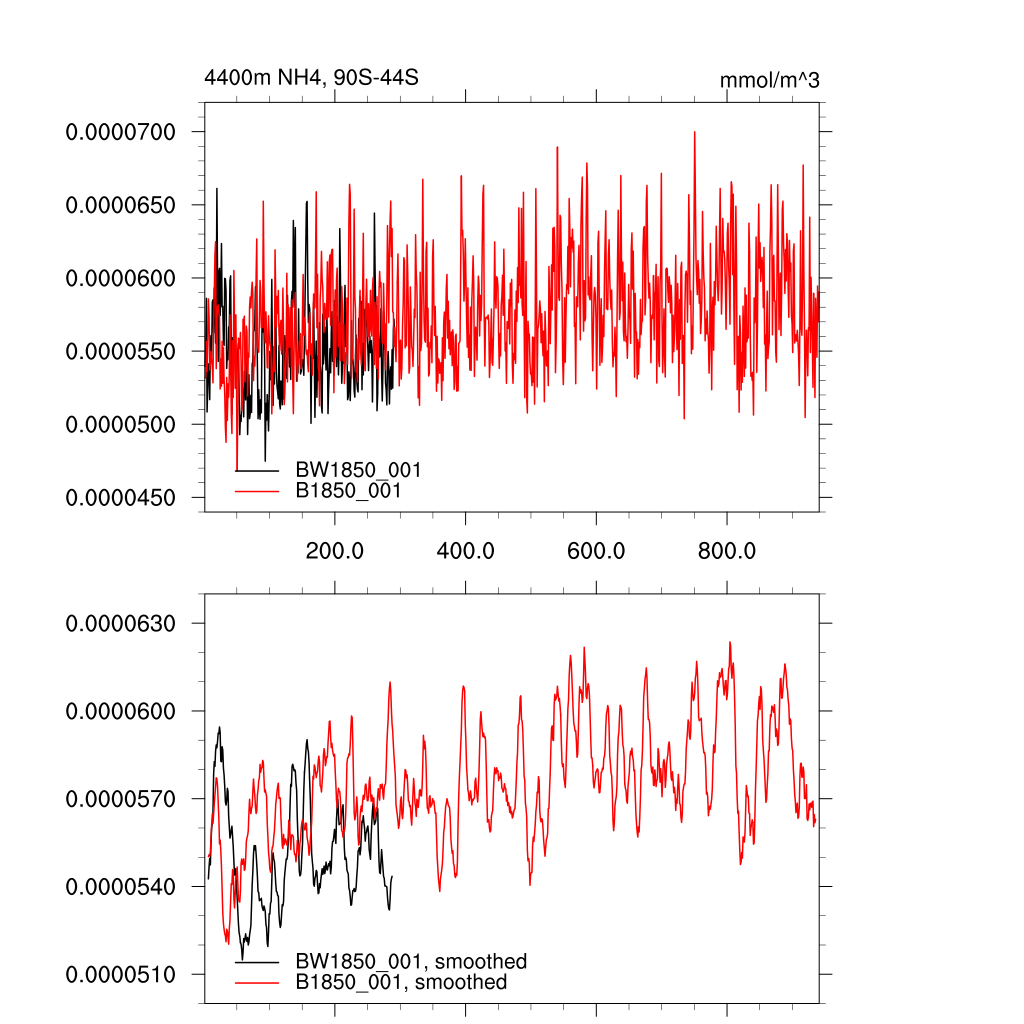 4400m NH4, 90S-44S

mmol/m^3

0.0000700
0.0000650
0.0000600
0.0000550
0.0000500
0.0000450

BW1850_001
B1850_001

200.0
400.0
600.0
800.0

0.0000630
0.0000600
0.0000570
0.0000540
0.0000510

BW1850_001, smoothed
B1850_001, smoothed